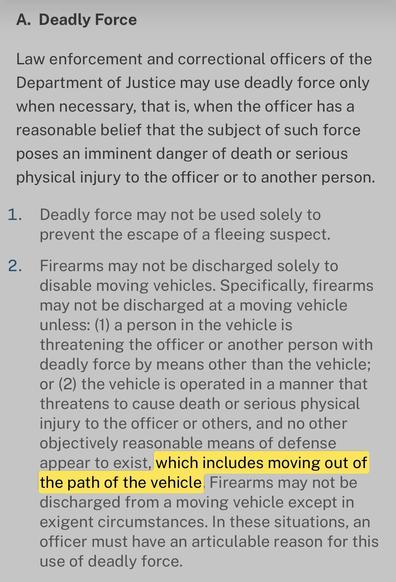 A. Deadly Force

Law enforcement and correctional officers of the Department of Justice may use deadly force only when necessary, that is, when the officer has a reasonable belief that the subject of such force poses an imminent danger of death or serious physical injury to the officer or to another person.

1. Deadly force may not be used solely to prevent the escape of a fleeing suspect.

2. Firearms may not be discharged solely to disable moving vehicles. Specifically, firearms may not be discharged at a moving vehicle unless: (1) a person in the vehicle is threatening the officer or another person with deadly force by means other than the vehicle; or (2) the vehicle is operated in a manner that threatens to cause death or serious physical injury to the officer or others, and no other objectively reasonable means of defense appear to exist, which includes moving out of the path of the vehicle. Firearms may not be discharged from a moving vehicle except in exigent circumstances. In these situations, an officer must have an articulable reason for this use of deadly force.